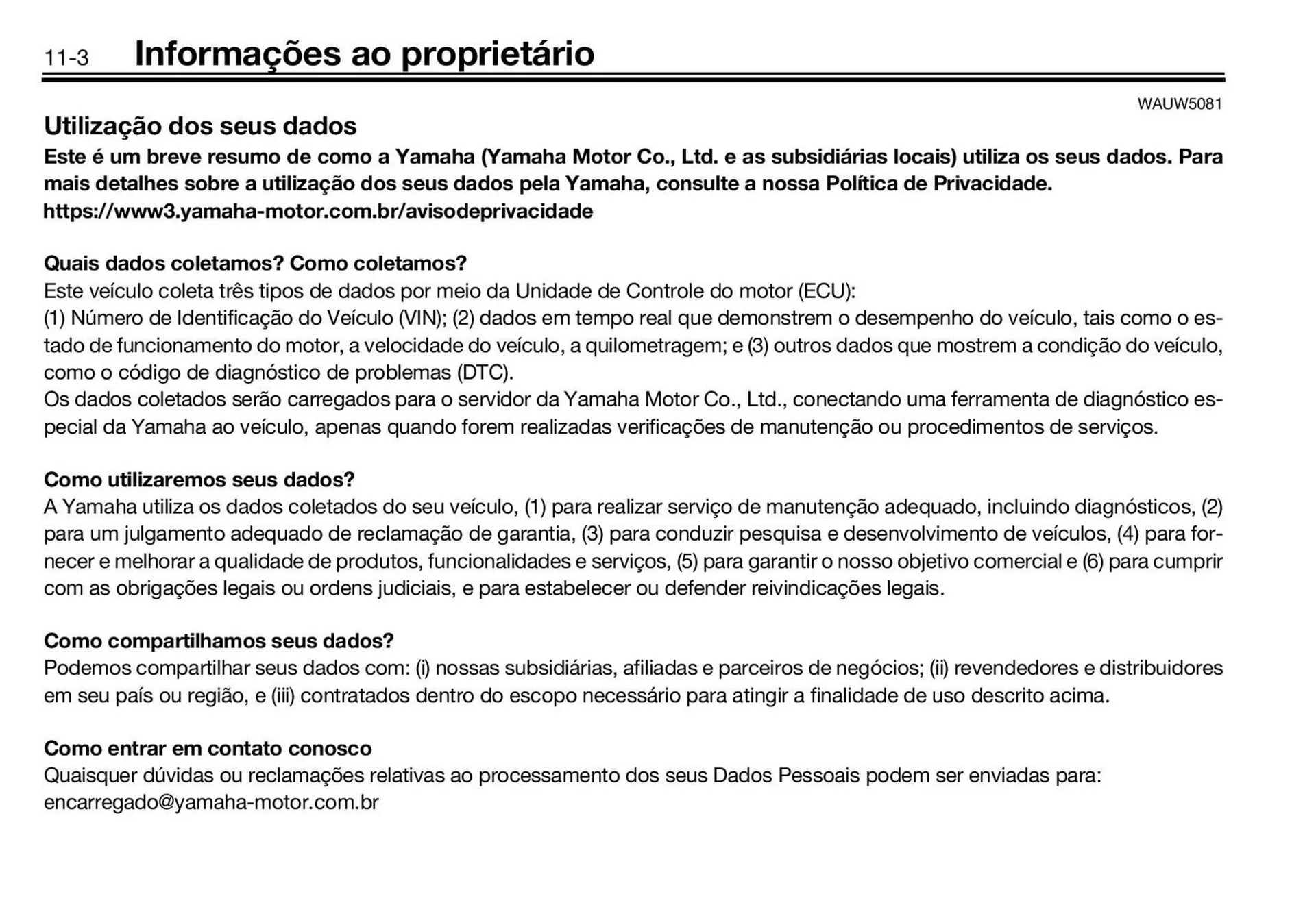 11-3 Informações ao proprietário

WAUW5081

Utilização dos seus dados

Este é um breve resumo de como a Yamaha (Yamaha Motor Co., Ltd. e as subsidiárias locais) utiliza os seus dados. Para mais detalhes sobre a utilização dos seus dados pela Yamaha, consulte a nossa Política de Privacidade.
https://www3.yamaha-motor.com.br/avisodeprivacidade

Quais dados coletamos? Como coletamos?
Este veículo coleta três tipos de dados por meio da Unidade de Controle do motor (ECU):
(1) Número de Identificação do Veículo (VIN); (2) dados em tempo real que demonstrem o desempenho do veículo, tais como o estado de funcionamento do motor, a velocidade do veículo, a quilometragem; e (3) outros dados que mostrem a condição do veículo, como o código de diagnóstico de problemas (DTC).
Os dados coletados serão carregados para o servidor da Yamaha Motor Co., Ltd., conectando uma ferramenta de diagnóstico especial da Yamaha ao veículo, apenas quando forem realizadas verificações de manutenção ou procedimentos de serviços.

Como utilizaremos seus dados?
A Yamaha utiliza os dados coletados do seu veículo, (1) para realizar serviço de manutenção adequado, incluindo diagnósticos, (2) para um julgamento adequado de reclamação de garantia, (3) para conduzir pesquisa e desenvolvimento de veículos, (4) para fornecer e melhorar a qualidade de produtos, funcionalidades e serviços, (5) para garantir o nosso objetivo comercial e (6) para cumprir com as obrigações legais ou ordens judiciais, e para estabelecer ou defender reivindicações legais.

Como compartilhamos seus dados?
Podemos compartilhar seus dados com: (i) nossas subsidiárias, afiliadas e parceiros de negócios; (ii) revendedores e distribuidores em seu país ou região, e (iii) contratados dentro do escopo necessário para atingir a finalidade de uso descrito acima.

Como entrar em contato conosco
Quaisquer dúvidas ou reclamações relativas ao processamento dos seus Dados Pessoais podem ser enviadas para:
encarregado@yamaha-motor.com.br